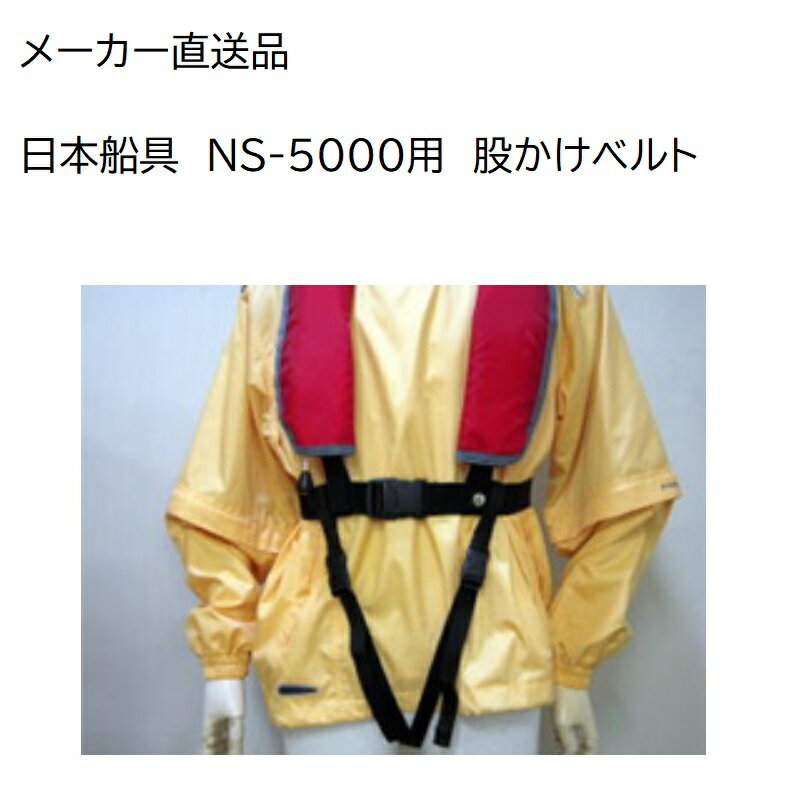 メーカー直送品

日本船具　NS-5000用　股かけベルト